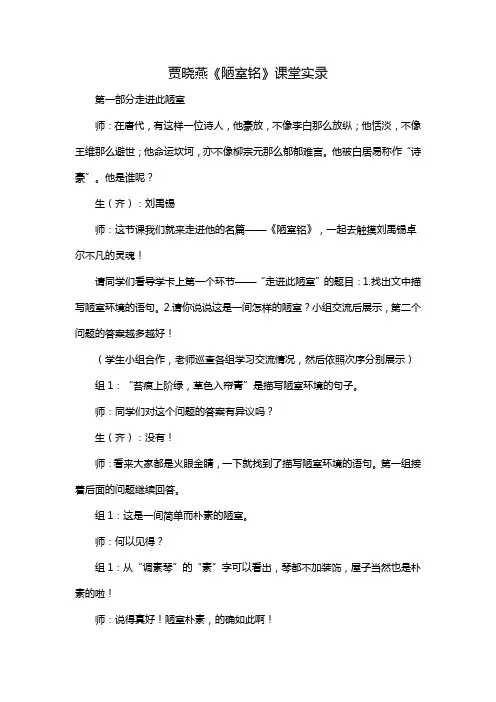 贾晓燕《陋室铭》课堂实录

第一部分走进此陋室

师：在唐代，有这样一位诗人，他豪放，不像李白那么放纵；他恬淡，不像王维那么避世；他命运坎坷，亦不像柳宗元那么郁郁难言。他被白居易称作“诗豪”。他是谁呢？

生（齐）：刘禹锡

师：这节课我们就来走进他的名篇——《陋室铭》，一起去触摸刘禹锡卓尔不凡的灵魂！

请同学们看导学卡上第一个环节——“走进此陋室”的题目：1.找出文中描写陋室环境的语句。2.请你说说这是一间怎样的陋室？小组交流后展示，第二个问题的答案越多越好！

（学生小组合作，老师巡查各组学习交流情况，然后依照次序分别展示）

组1：“苔痕上阶绿，草色入帘青”是描写陋室环境的句子。

师：同学们对这个问题的答案有异议吗？

生（齐）：没有！

师：看来大家都是火眼金睛，一下就找到了描写陋室环境的语句。第一组接着后面的问题继续回答。

组1：这是一间简单而朴素的陋室。

师：何以见得？

组1：从“调素琴”的“素”字可以看出，琴都不加装饰，屋子当然也是朴素的啦！

师：说得真好！陋室朴素，的确如此啊！